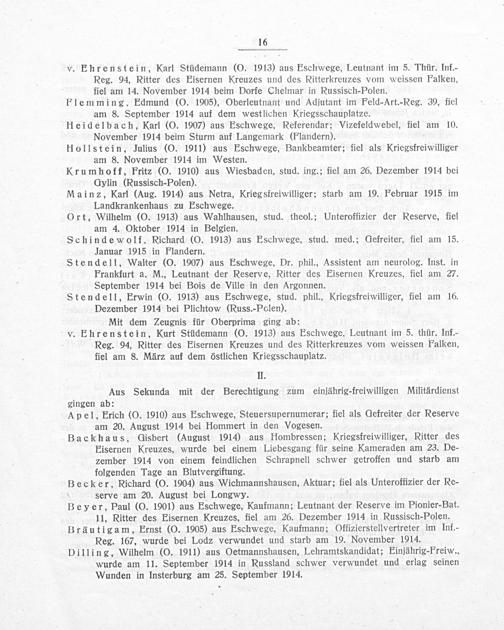 16

v. Ehrenstein, Karl Stüdemann (O. 1913) aus Eschwege, Leutnant im 5. Thür. Inf.-Reg. 94, Ritter des Eisernen Kreuzes und des Ritterkreuzes vom weissen Falken, fiel am 14. November 1914 beim Dorfe Chelmar in Russisch-Polen.

Flemming, Edmund (O. 1905), Oberleutnant und Adjutant im Feld-Art.-Reg. 39, fiel am 8. September 1914 auf dem westlichen Kriegsschauplatze.

Heidelbach, Karl (O. 1907) aus Eschwege, Referendar; Vizefeldwebel, fiel am 10. November 1914 beim Sturm auf Langemark (Flandern).

Hollstein, Julius (O. 1911) aus Eschwege, Bankbeamter; fiel als Kriegsfreiwilliger am 8. November 1914 im Westen.

Krumhoff, Fritz (O. 1910) aus Wiesbaden, stud. ing.; fiel am 26. Dezember 1914 bei Gylin (Russisch-Polen).

Mainz, Karl (Aug. 1914) aus Netra, Kriegsfreiwilliger; starb am 19. Februar 1915 im Landkrankenhaus zu Eschwege.

Ort, Wilhelm (O. 1913) aus Wahlhausen, stud. theol.; Unteroffizier der Reserve, fiel am 4. Oktober 1914 in Belgien.

Schindewolf, Richard (O. 1913) aus Eschwege, stud. med.; Gefreiter, fiel am 15. Januar 1915 in Flandern.

Stendell, Walter (O. 1907) aus Eschwege, Dr. phil., Assistent am neurolog. Inst. in Frankfurt a. M., Leutnant der Reserve, Ritter des Eisernen Kreuzes, fiel am 27. September 1914 bei Bois de Ville in den Argonnen.

Stendell, Erwin (O. 1913) aus Eschwege, stud. phil., Kriegsfreiwilliger, fiel am 16. Dezember 1914 bei Plichtow (Russ.-Polen).

Mit dem Zeugnis für Oberprima ging ab:

v. Ehrenstein, Kurt Stüdemann (O. 1913) aus Eschwege, Leutnant im 5. thür. Inf.-Reg. 94, Ritter des Eisernen Kreuzes und des Ritterkreuzes vom weissen Falken, fiel am 8. März auf dem östlichen Kriegsschauplatz.

II.

Aus Sekunda mit der Berechtigung zum einjährig-freiwilligen Militärdienst gingen ab:

Apel, Erich (O. 1910) aus Eschwege, Steuersupernumerar; fiel als Gefreiter der Reserve am 20. August 1914 bei Hommert in den Vogesen.

Backhaus, Gisbert (August 1914) aus Hombressen; Kriegsfreiwilliger, Ritter des Eisernen Kreuzes, wurde bei einem Liebesgang für seine Kameraden am 23. Dezember 1914 von einem feindlichen Schrapnell schwer getroffen und starb am folgenden Tage an Blutvergiftung.

Becker, Richard (O. 1904) aus Wichmannshausen, Aktuar; fiel als Unteroffizier der Reserve am 20. August bei Longwy.

Beyer, Paul (O. 1901) aus Eschwege, Kaufmann; Leutnant der Reserve im Pionier-Bat. 11, Ritter des Eisernen Kreuzes, fiel am 26. Dezember 1914 in Russisch-Polen.

Bräutigam, Ernst (O. 1905) aus Eschwege, Kaufmann; Offizierstellvertreter im Inf.-Reg. 167, wurde bei Lodz verwundet und starb am 19. November 1914.

Dilling, Wilhelm (O. 1911) aus Oetmannshausen, Lehramtskandidat; Einjährig-Freiw., wurde am 11. September 1914 in Russland schwer verwundet und erlag seinen Wunden in Insterburg am 25. September 1914.